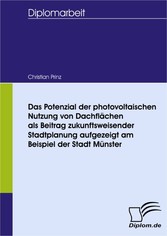 Diplomarbeit

Christian Prinz

Das Potenzial der photovoltaischen Nutzung von Dachflächen als Beitrag zukunftsweisender Stadtplanung aufgezeigt am Beispiel der Stadt Münster

Diplom.de